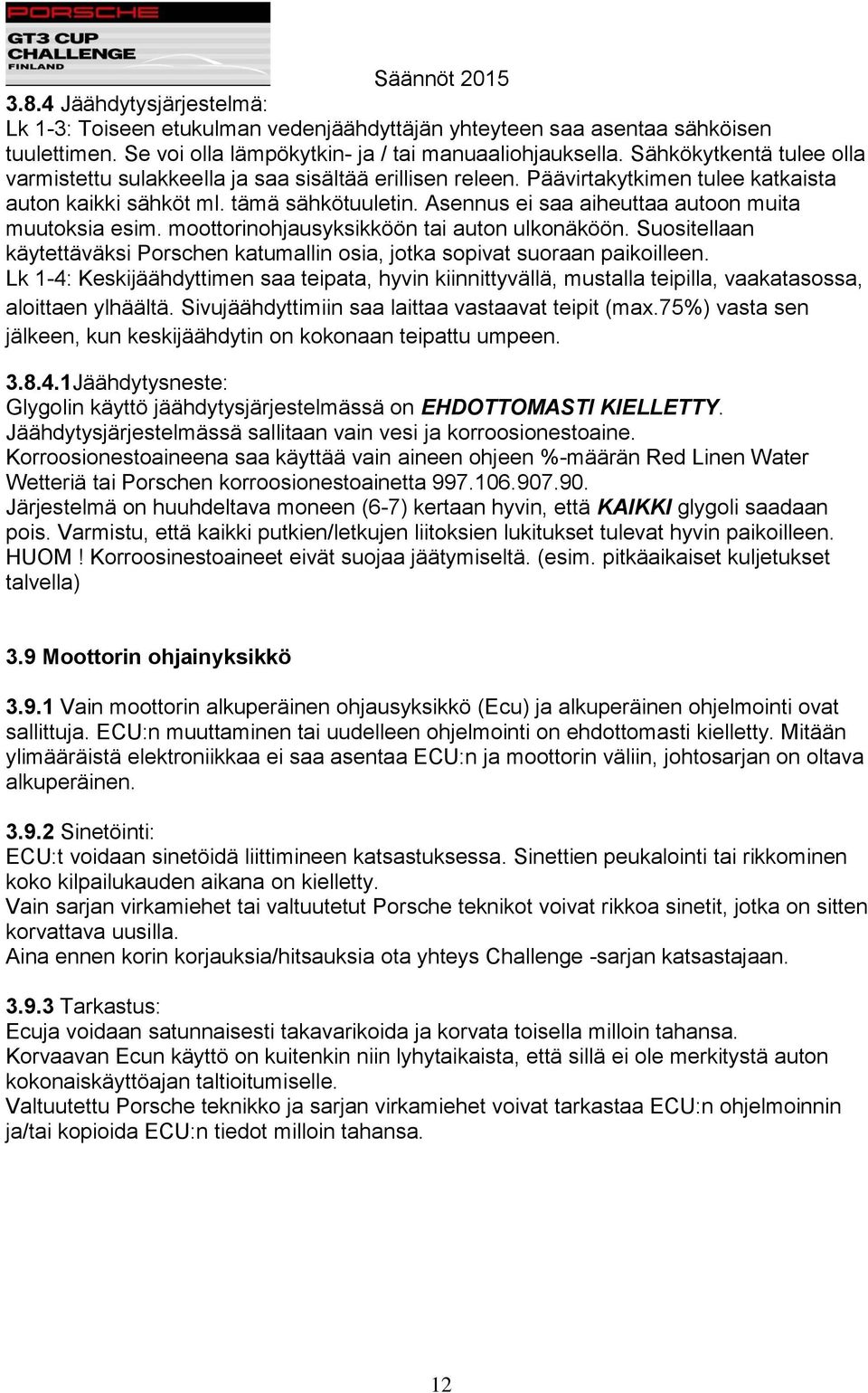 PORSCHE
GT3 CUP CHALLENGE FINLAND

Säännöt 2015

3.8.4 Jäähdytysjärjestelmä:
Lk 1-3: Toiseen etukulman vedenjäähdyttäjän yhteyteen saa asentaa sähköisen tuulettimen. Se voi olla lämpökytkin- ja / tai manuaaliohjauksella. Sähkökytkentä tulee olla varmistettu sulakkeella ja saa sisältää erillisen releen. Päävirtakytkimen tulee katkaista auton kaikki sähköt ml. tämä sähkötuuletin. Asennus ei saa aiheuttaa autoon muita muutoksia esim. moottorinohjausyksikköön tai auton ulkonäköön. Suositellaan käytettäväksi Porschen katumallin osia, jotka sopivat suoraan paikoilleen.
Lk 1-4: Keskijäähdyttimen saa teipata, hyvin kiinnittyvällä, mustalla teipilla, vaakatasossa, aloittaen ylhäältä. Sivujäähdyttimiin saa laittaa vastaavat teipit (max.75%) vasta sen jälkeen, kun keskijäähdytin on kokonaan teipattu umpeen.

3.8.4.1Jäähdytysneste:
Glygolin käyttö jäähdytysjärjestelmässä on EHDOTTOMASTI KIELLETTY.
Jäähdytysjärjestelmässä sallitaan vain vesi ja korroosionestoaine.
Korroosionestoaineena saa käyttää vain aineen ohjeen %-määrän Red Linen Water Wetteriä tai Porschen korroosionestoainetta 997.106.907.90.
Järjestelmä on huuhdeltava moneen (6-7) kertaan hyvin, että KAIKKI glygoli saadaan pois. Varmistu, että kaikki putkien/letkujen liitoksien lukitukset tulevat hyvin paikoilleen.
HUOM ! Korroosinestoaineet eivät suojaa jäätymiseltä. (esim. pitkäaikaiset kuljetukset talvella)

3.9 Moottorin ohjainyksikkö

3.9.1 Vain moottorin alkuperäinen ohjausyksikkö (Ecu) ja alkuperäinen ohjelmointi ovat sallittuja. ECU:n muuttaminen tai uudelleen ohjelmointi on ehdottomasti kielletty. Mitään ylimääräistä elektroniikkaa ei saa asentaa ECU:n ja moottorin väliin, johtosarjan on oltava alkuperäinen.

3.9.2 Sinetöinti:
ECU:t voidaan sinetöidä liittimineen katsastuksessa. Sinettien peukalointi tai rikkominen koko kilpailukauden aikana on kielletty.
Vain sarjan virkamiehet tai valtuutetut Porsche teknikot voivat rikkoa sinetit, jotka on sitten korvattava uusilla.
Aina ennen korin korjauksia/hitsauksia ota yhteys Challenge -sarjan katsastajaan.

3.9.3 Tarkastus:
Ecuja voidaan satunnaisesti takavarikoida ja korvata toisella milloin tahansa.
Korvaavan Ecun käyttö on kuitenkin niin lyhytaikaista, että sillä ei ole merkitystä auton kokonaiskäyttöajan taltioitumiselle.
Valtuutettu Porsche teknikko ja sarjan virkamiehet voivat tarkastaa ECU:n ohjelmoinnin ja/tai kopioida ECU:n tiedot milloin tahansa.

12